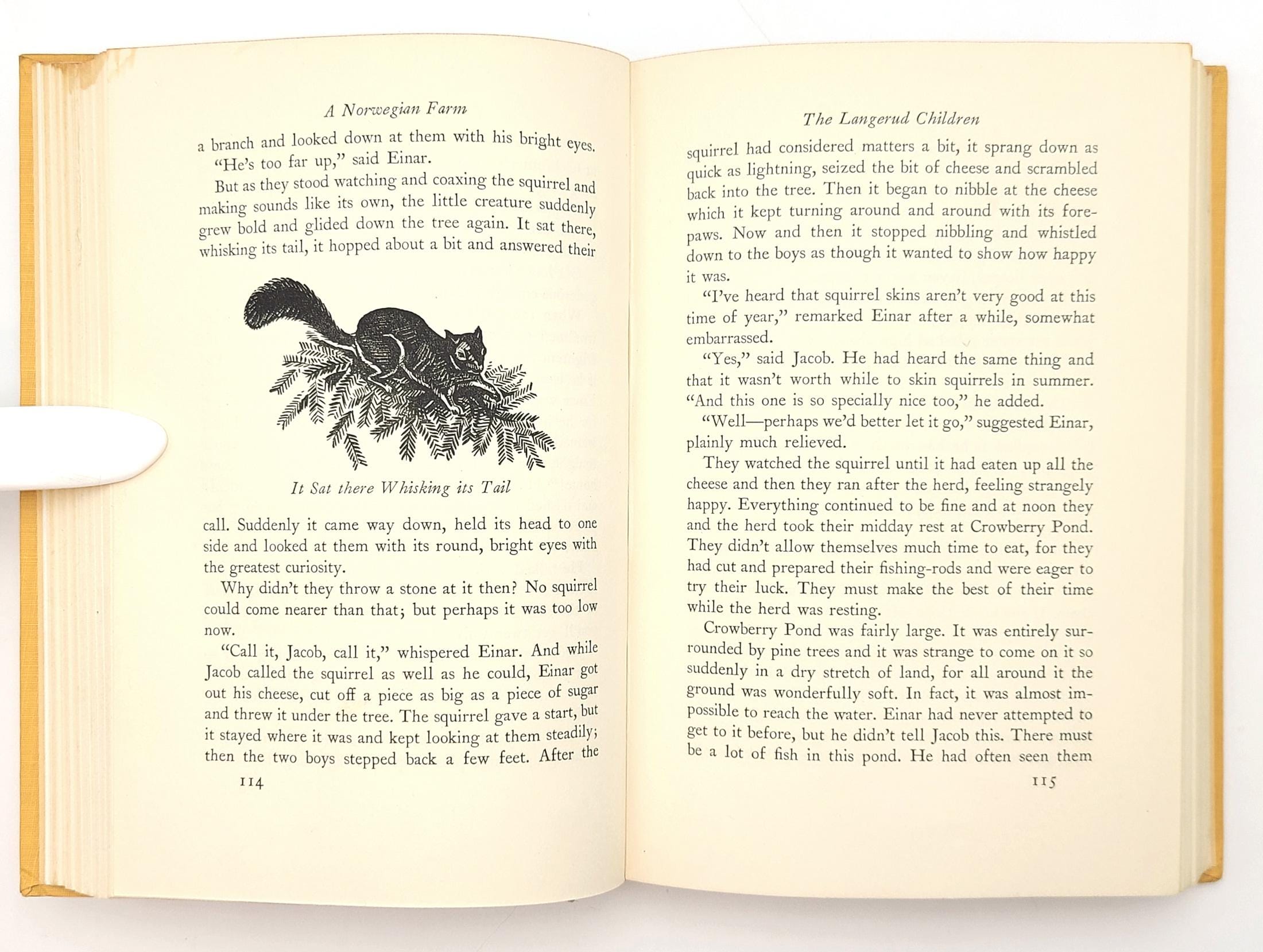 A Norwegian Farm

a branch and looked down at them with his bright eyes.

"He's too far up," said Einar.

But as they stood watching and coaxing the squirrel and making sounds like its own, the little creature suddenly grew bold and glided down the tree again. It sat there, whisking its tail, it hopped about a bit and answered their

It Sat there Whisking its Tail

call. Suddenly it came way down, held its head to one side and looked at them with its round, bright eyes with the greatest curiosity.

Why didn't they throw a stone at it then? No squirrel could come nearer than that; but perhaps it was too low now.

"Call it, Jacob, call it," whispered Einar. And while Jacob called the squirrel as well as he could, Einar got out his cheese, cut off a piece as big as a piece of sugar and threw it under the tree. The squirrel gave a start, but it stayed where it was and kept looking at them steadily; then the two boys stepped back a few feet. After the

114

The Langerud Children

squirrel had considered matters a bit, it sprang down as quick as lightning, seized the bit of cheese and scrambled back into the tree. Then it began to nibble at the cheese which it kept turning around and around with its forepaws. Now and then it stopped nibbling and whistled down to the boys as though it wanted to show how happy it was.

"I've heard that squirrel skins aren't very good at this time of year," remarked Einar after a while, somewhat embarrassed.

"Yes," said Jacob. He had heard the same thing and that it wasn't worth while to skin squirrels in summer. "And this one is so specially nice too," he added.

"Well—perhaps we'd better let it go," suggested Einar, plainly much relieved.

They watched the squirrel until it had eaten up all the cheese and then they ran after the herd, feeling strangely happy. Everything continued to be fine and at noon they and the herd took their midday rest at Crowberry Pond. They didn't allow themselves much time to eat, for they had cut and prepared their fishing-rods and were eager to try their luck. They must make the best of their time while the herd was resting.

Crowberry Pond was fairly large. It was entirely surrounded by pine trees and it was strange to come on it so suddenly in a dry stretch of land, for all around it the ground was wonderfully soft. In fact, it was almost impossible to reach the water. Einar had never attempted to get to it before, but he didn't tell Jacob this. There must be a lot of fish in this pond. He had often seen them

115